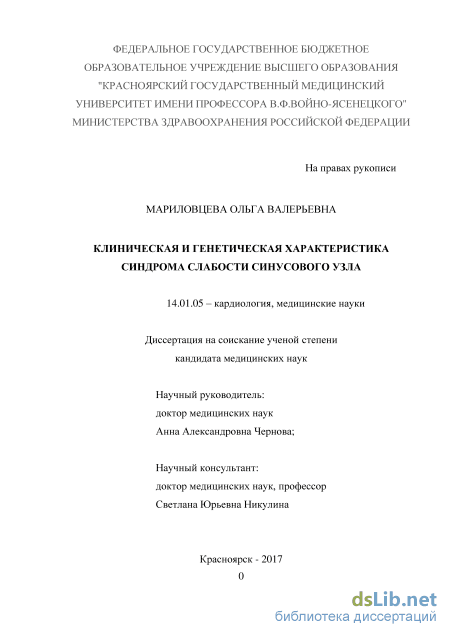 ФЕДЕРАЛЬНОЕ ГОСУДАРСТВЕННОЕ БЮДЖЕТНОЕ ОБРАЗОВАТЕЛЬНОЕ УЧРЕЖДЕНИЕ ВЫСШЕГО ОБРАЗОВАНИЯ "КРАСНОЯРСКИЙ ГОСУДАРСТВЕННЫЙ МЕДИЦИНСКИЙ УНИВЕРСИТЕТ ИМЕНИ ПРОФЕССОРА В.Ф.ВОЙНО-ЯСЕНЕЦКОГО" МИНИСТЕРСТВА ЗДРАВООХРАНЕНИЯ РОССИЙСКОЙ ФЕДЕРАЦИИ

На правах рукописи

МАРИЛОВЦЕВА ОЛЬГА ВАЛЕРЬЕВНА

КЛИНИЧЕСКАЯ И ГЕНЕТИЧЕСКАЯ ХАРАКТЕРИСТИКА СИНДРОМА СЛАБОСТИ СИНУСОВОГО УЗЛА

14.01.05 – кардиология, медицинские науки

Диссертация на соискание ученой степени кандидата медицинских наук

Научный руководитель:
доктор медицинских наук
Анна Александровна Чернова;

Научный консультант:
доктор медицинских наук, профессор
Светлана Юрьевна Никулина

Красноярск - 2017
0

dsLib.net
библиотека диссертаций